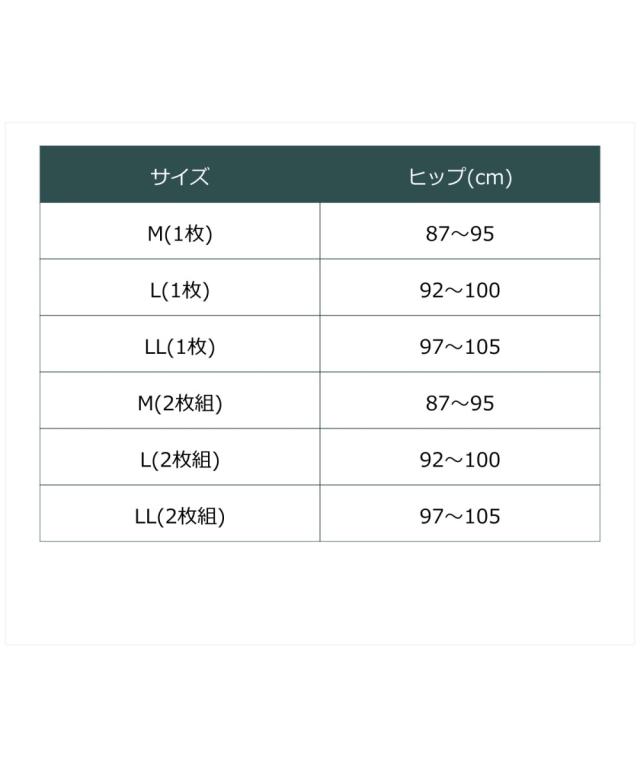 | サイズ | ヒップ(cm) |
|---|---|
| M(1枚) | 87～95 |
| L(1枚) | 92～100 |
| LL(1枚) | 97～105 |
| M(2枚組) | 87～95 |
| L(2枚組) | 92～100 |
| LL(2枚組) | 97～105 |